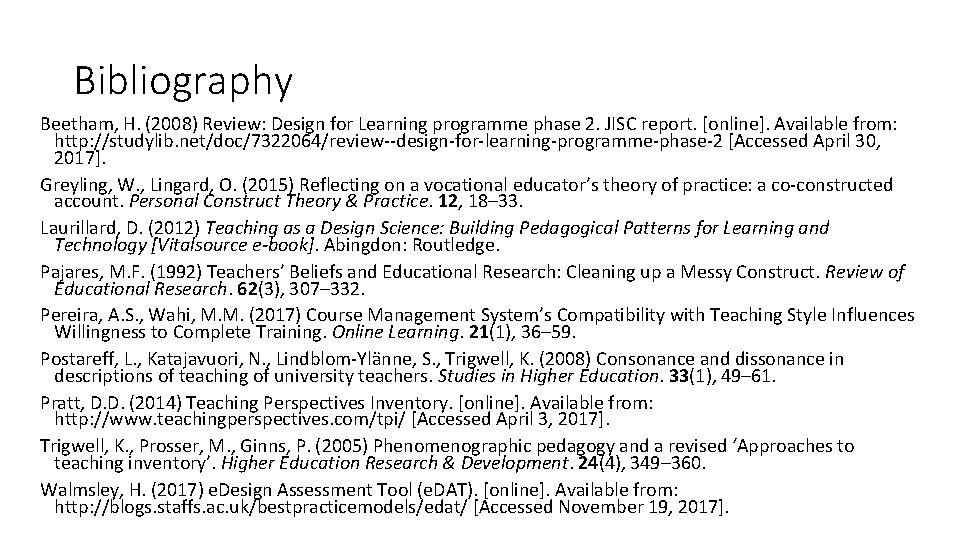 Bibliography

Beetham, H. (2008) Review: Design for Learning programme phase 2. JISC report. [online]. Available from: http://studylib.net/doc/7322064/review--design-for-learning-programme-phase-2 [Accessed April 30, 2017].

Greyling, W., Lingard, O. (2015) Reflecting on a vocational educator's theory of practice: a co-constructed account. Personal Construct Theory & Practice. 12, 18–33.

Laurillard, D. (2012) Teaching as a Design Science: Building Pedagogical Patterns for Learning and Technology [Vitalsource e-book]. Abingdon: Routledge.

Pajares, M.F. (1992) Teachers' Beliefs and Educational Research: Cleaning up a Messy Construct. Review of Educational Research. 62(3), 307–332.

Pereira, A.S., Wahi, M.M. (2017) Course Management System's Compatibility with Teaching Style Influences Willingness to Complete Training. Online Learning. 21(1), 36–59.

Postareff, L., Katajavuori, N., Lindblom-Ylänne, S., Trigwell, K. (2008) Consonance and dissonance in descriptions of teaching of university teachers. Studies in Higher Education. 33(1), 49–61.

Pratt, D.D. (2014) Teaching Perspectives Inventory. [online]. Available from: http://www.teachingperspectives.com/tpi/ [Accessed April 3, 2017].

Trigwell, K., Prosser, M., Ginns, P. (2005) Phenomenographic pedagogy and a revised 'Approaches to teaching inventory'. Higher Education Research & Development. 24(4), 349–360.

Walmsley, H. (2017) eDesign Assessment Tool (eDAT). [online]. Available from: http://blogs.staffs.ac.uk/bestpracticemodels/edat/ [Accessed November 19, 2017].